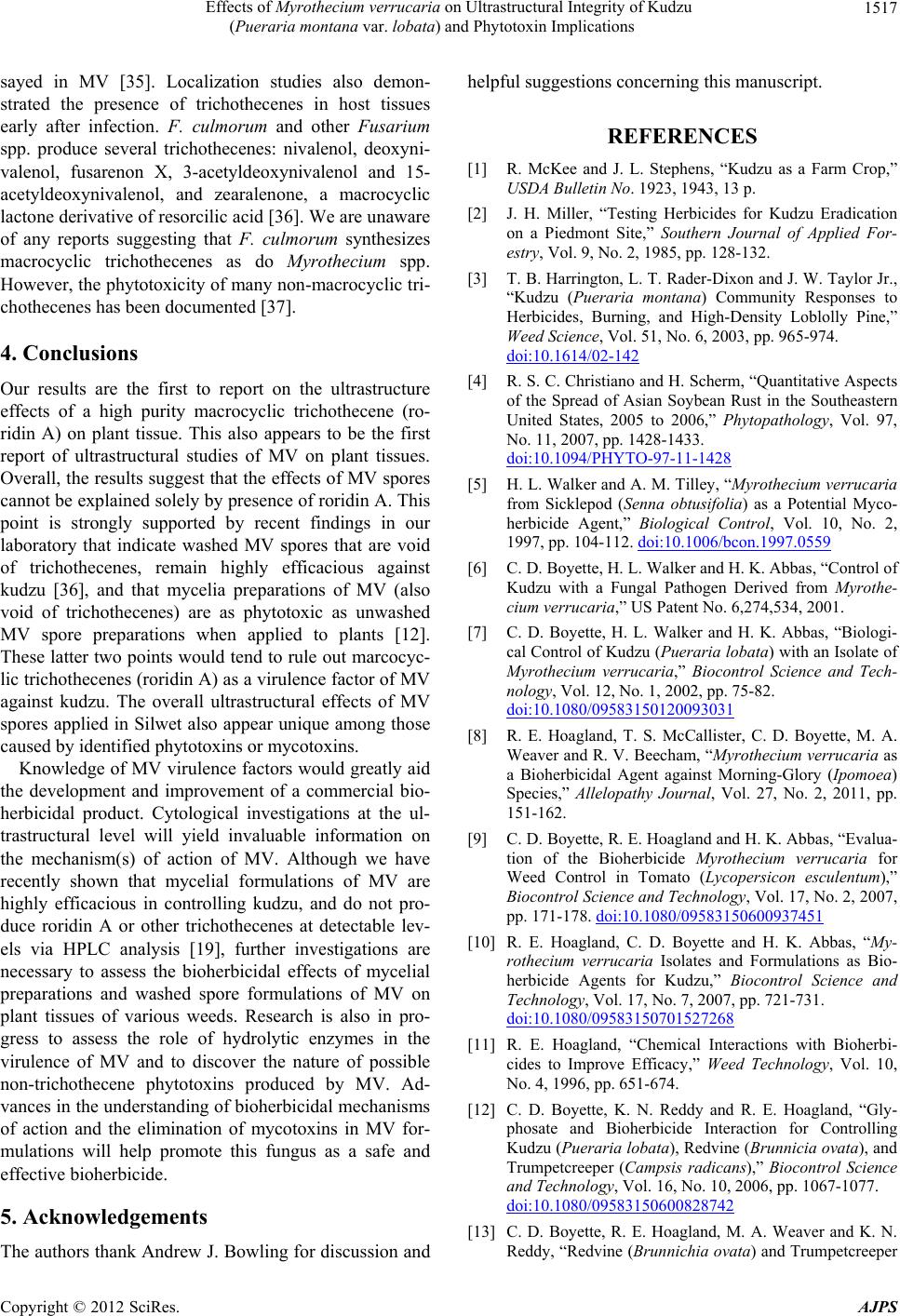 Effects of Myrothecium verrucaria on Ultrastructural Integrity of Kudzu (Pueraria montana var. lobata) and Phytotoxin Implications

1517

sayed in MV [35]. Localization studies also demonstrated the presence of trichothecenes in host tissues early after infection. F. culmorum and other Fusarium spp. produce several trichothecenes: nivalenol, deoxynivalenol, fusarenon X, 3-acetyldeoxynivalenol and 15-acetyldeoxynivalenol, and zearalenone, a macrocyclic lactone derivative of resorcilic acid [36]. We are unaware of any reports suggesting that F. culmorum synthesizes macrocyclic trichothecenes as do Myrothecium spp. However, the phytotoxicity of many non-macrocyclic trichothecenes has been documented [37].

4. Conclusions

Our results are the first to report on the ultrastructure effects of a high purity macrocyclic trichothecene (roridin A) on plant tissue. This also appears to be the first report of ultrastructural studies of MV on plant tissues. Overall, the results suggest that the effects of MV spores cannot be explained solely by presence of roridin A. This point is strongly supported by recent findings in our laboratory that indicate washed MV spores that are void of trichothecenes, remain highly efficacious against kudzu [36], and that mycelia preparations of MV (also void of trichothecenes) are as phytotoxic as unwashed MV spore preparations when applied to plants [12]. These latter two points would tend to rule out marcocyclic trichothecenes (roridin A) as a virulence factor of MV against kudzu. The overall ultrastructural effects of MV spores applied in Silwet also appear unique among those caused by identified phytotoxins or mycotoxins.

Knowledge of MV virulence factors would greatly aid the development and improvement of a commercial bioherbicidal product. Cytological investigations at the ultrastructural level will yield invaluable information on the mechanism(s) of action of MV. Although we have recently shown that mycelial formulations of MV are highly efficacious in controlling kudzu, and do not produce roridin A or other trichothecenes at detectable levels via HPLC analysis [19], further investigations are necessary to assess the bioherbicidal effects of mycelial preparations and washed spore formulations of MV on plant tissues of various weeds. Research is also in progress to assess the role of hydrolytic enzymes in the virulence of MV and to discover the nature of possible non-trichothecene phytotoxins produced by MV. Advances in the understanding of bioherbicidal mechanisms of action and the elimination of mycotoxins in MV formulations will help promote this fungus as a safe and effective bioherbicide.

5. Acknowledgements

The authors thank Andrew J. Bowling for discussion and helpful suggestions concerning this manuscript.

REFERENCES

[1] R. McKee and J. L. Stephens, “Kudzu as a Farm Crop,” USDA Bulletin No. 1923, 1943, 13 p.

[2] J. H. Miller, “Testing Herbicides for Kudzu Eradication on a Piedmont Site,” Southern Journal of Applied Forestry, Vol. 9, No. 2, 1985, pp. 128-132.

[3] T. B. Harrington, L. T. Rader-Dixon and J. W. Taylor Jr., “Kudzu (Pueraria montana) Community Responses to Herbicides, Burning, and High-Density Loblolly Pine,” Weed Science, Vol. 51, No. 6, 2003, pp. 965-974. doi:10.1614/02-142

[4] R. S. C. Christiano and H. Scherm, “Quantitative Aspects of the Spread of Asian Soybean Rust in the Southeastern United States, 2005 to 2006,” Phytopathology, Vol. 97, No. 11, 2007, pp. 1428-1433. doi:10.1094/PHYTO-97-11-1428

[5] H. L. Walker and A. M. Tilley, “Myrothecium verrucaria from Sicklepod (Senna obtusifolia) as a Potential Mycoherbicide Agent,” Biological Control, Vol. 10, No. 2, 1997, pp. 104-112. doi:10.1006/bcon.1997.0559

[6] C. D. Boyette, H. L. Walker and H. K. Abbas, “Control of Kudzu with a Fungal Pathogen Derived from Myrothecium verrucaria,” US Patent No. 6,274,534, 2001.

[7] C. D. Boyette, H. L. Walker and H. K. Abbas, “Biological Control of Kudzu (Pueraria lobata) with an Isolate of Myrothecium verrucaria,” Biocontrol Science and Technology, Vol. 12, No. 1, 2002, pp. 75-82. doi:10.1080/09583150120093031

[8] R. E. Hoagland, T. S. McCallister, C. D. Boyette, M. A. Weaver and R. V. Beecham, “Myrothecium verrucaria as a Bioherbicidal Agent against Morning-Glory (Ipomoea) Species,” Allelopathy Journal, Vol. 27, No. 2, 2011, pp. 151-162.

[9] C. D. Boyette, R. E. Hoagland and H. K. Abbas, “Evaluation of the Bioherbicide Myrothecium verrucaria for Weed Control in Tomato (Lycopersicon esculentum),” Biocontrol Science and Technology, Vol. 17, No. 2, 2007, pp. 171-178. doi:10.1080/09583150600937451

[10] R. E. Hoagland, C. D. Boyette and H. K. Abbas, “Myrothecium verrucaria Isolates and Formulations as Bioherbicide Agents for Kudzu,” Biocontrol Science and Technology, Vol. 17, No. 7, 2007, pp. 721-731. doi:10.1080/09583150701527268

[11] R. E. Hoagland, “Chemical Interactions with Bioherbicides to Improve Efficacy,” Weed Technology, Vol. 10, No. 4, 1996, pp. 651-674.

[12] C. D. Boyette, K. N. Reddy and R. E. Hoagland, “Glyphosate and Bioherbicide Interaction for Controlling Kudzu (Pueraria lobata), Redvine (Brunnicia ovata), and Trumpetcreeper (Campsis radicans),” Biocontrol Science and Technology, Vol. 16, No. 10, 2006, pp. 1067-1077. doi:10.1080/09583150600828742

[13] C. D. Boyette, R. E. Hoagland, M. A. Weaver and K. N. Reddy, “Redvine (Brunnichia ovata) and Trumpetcreeper

Copyright © 2012 SciRes. AJPS